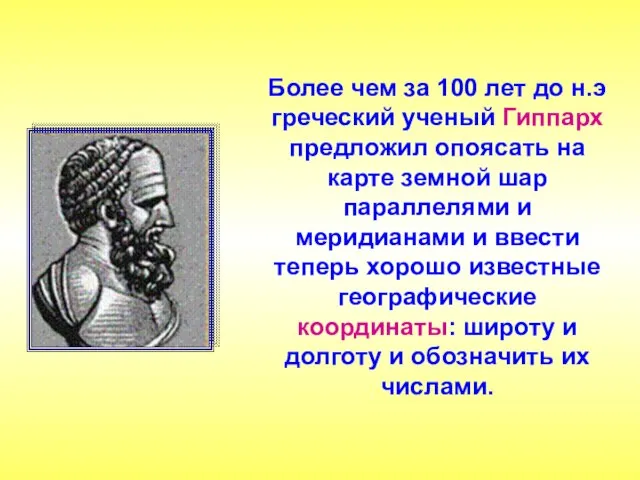 Более чем за 100 лет до н.э греческий ученый Гиппарх предложил опоясать на карте земной шар параллелями и меридианами и ввести теперь хорошо известные географические координаты: широту и долготу и обозначить их числами.